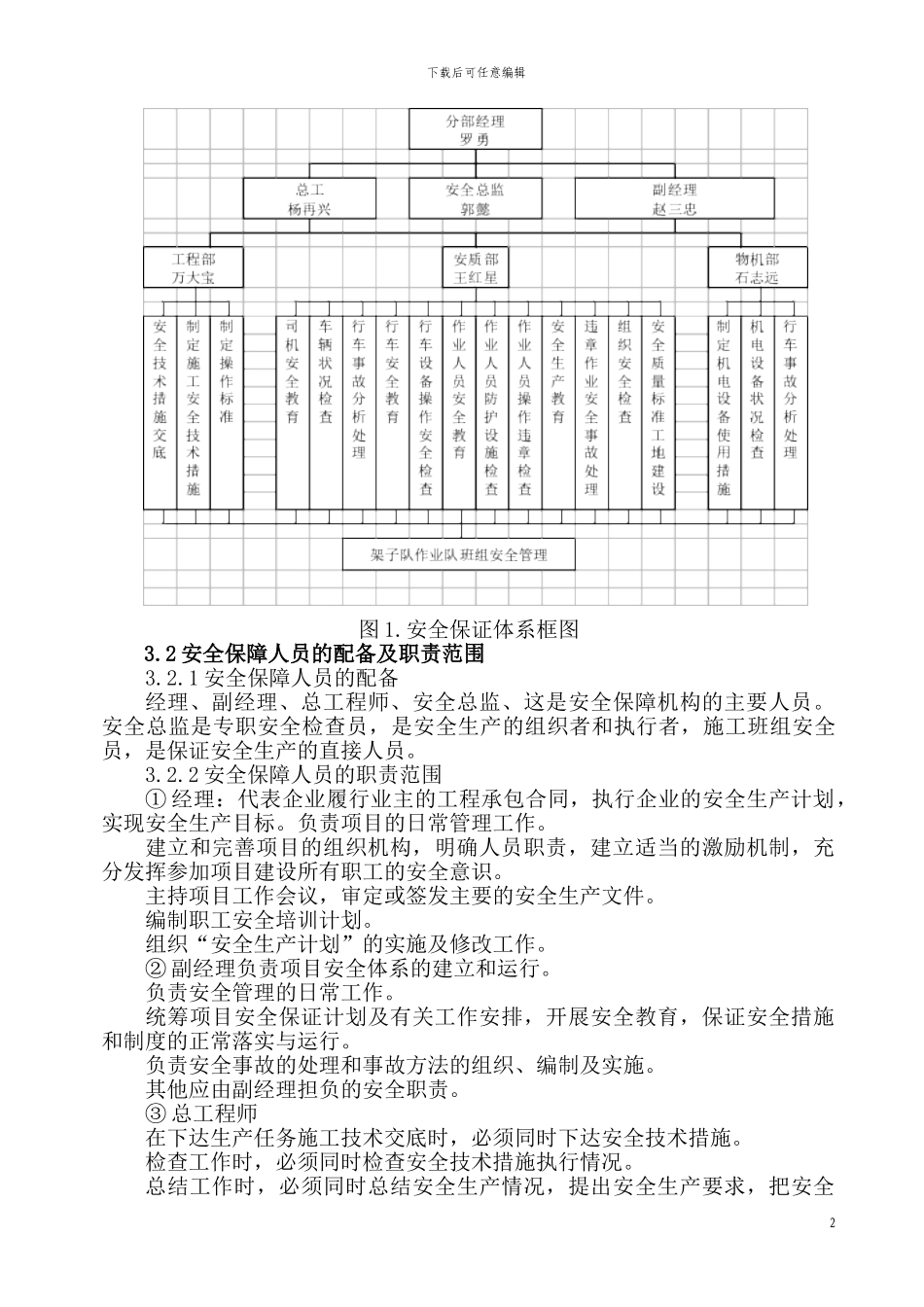 下载后可任意编辑

分部经理
罗勇

总工
杨再兴

安全总监
郭懿

副经理
赵三忠

工程部
万大宝

安质部
王红星

物机部
石志远

安全技术措施交底

制定施工安全技术措施

制定操作标准

司机安全教育

车辆状况检查

行车事故分析处理

行车安全教育

行车设备操作安全检查

作业人员安全教育

作业人员防护设施检查

作业人员操作违章检查

安全生产教育

违章作业安全事故处理

组织安全检查

安全质量标准工地建设

制定机电设备使用措施

机电设备状况检查

行车事故分析处理

架子队作业队班组安全管理

图1.安全保证体系框图

3.2安全保障人员的配备及职责范围

3.2.1安全保障人员的配备

经理、副经理、总工程师、安全总监、这是安全保障机构的主要人员。安全总监是专职安全检查员，是安全生产的组织者和执行者，施工班组安全员，是保证安全生产的直接人员。

3.2.2安全保障人员的职责范围

①经理：代表企业履行业主的工程承包合同，执行企业的安全生产计划，实现安全生产目标。负责项目的日常管理工作。

建立和完善项目的组织机构，明确人员职责，建立适当的激励机制，充分发挥参加项目建设所有职工的安全意识。

主持项目工作会议，审定或签发主要的安全生产文件。

编制职工安全培训计划。

组织“安全生产计划”的实施及修改工作。

②副经理负责项目安全体系的建立和运行。

负责安全管理的日常工作。

统筹项目安全保证计划及有关工作安排，开展安全教育，保证安全措施和制度的正常落实与运行。

负责安全事故的处理和事故方法的组织、编制及实施。

其他应由副经理担负的安全职责。

③总工程师

在下达生产任务施工技术交底时，必须同时下达安全技术措施。

检查工作时，必须同时检查安全技术措施执行情况。

总结工作时，必须同时总结安全生产情况，提出安全生产要求，把安全

2